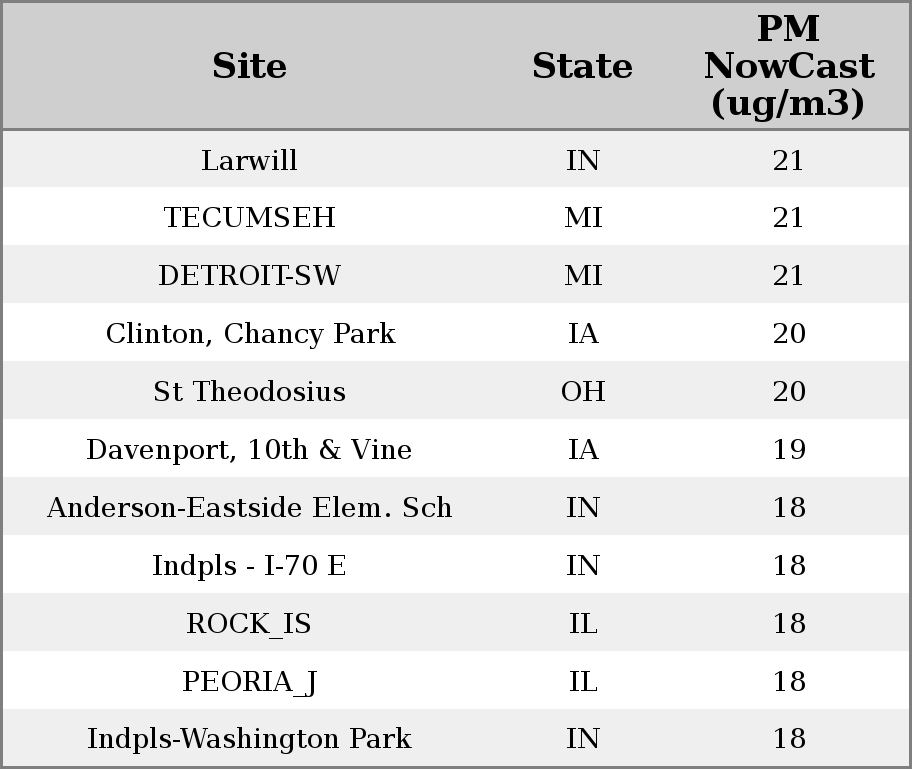 | Site | State | PM NowCast (ug/m3) |
|---|---|---|
| Larwill | IN | 21 |
| TECUMSEH | MI | 21 |
| DETROIT-SW | MI | 21 |
| Clinton, Chancy Park | IA | 20 |
| St Theodosius | OH | 20 |
| Davenport, 10th & Vine | IA | 19 |
| Anderson-Eastside Elem. Sch | IN | 18 |
| Indpls - I-70 E | IN | 18 |
| ROCK_IS | IL | 18 |
| PEORIA_J | IL | 18 |
| Indpls-Washington Park | IN | 18 |